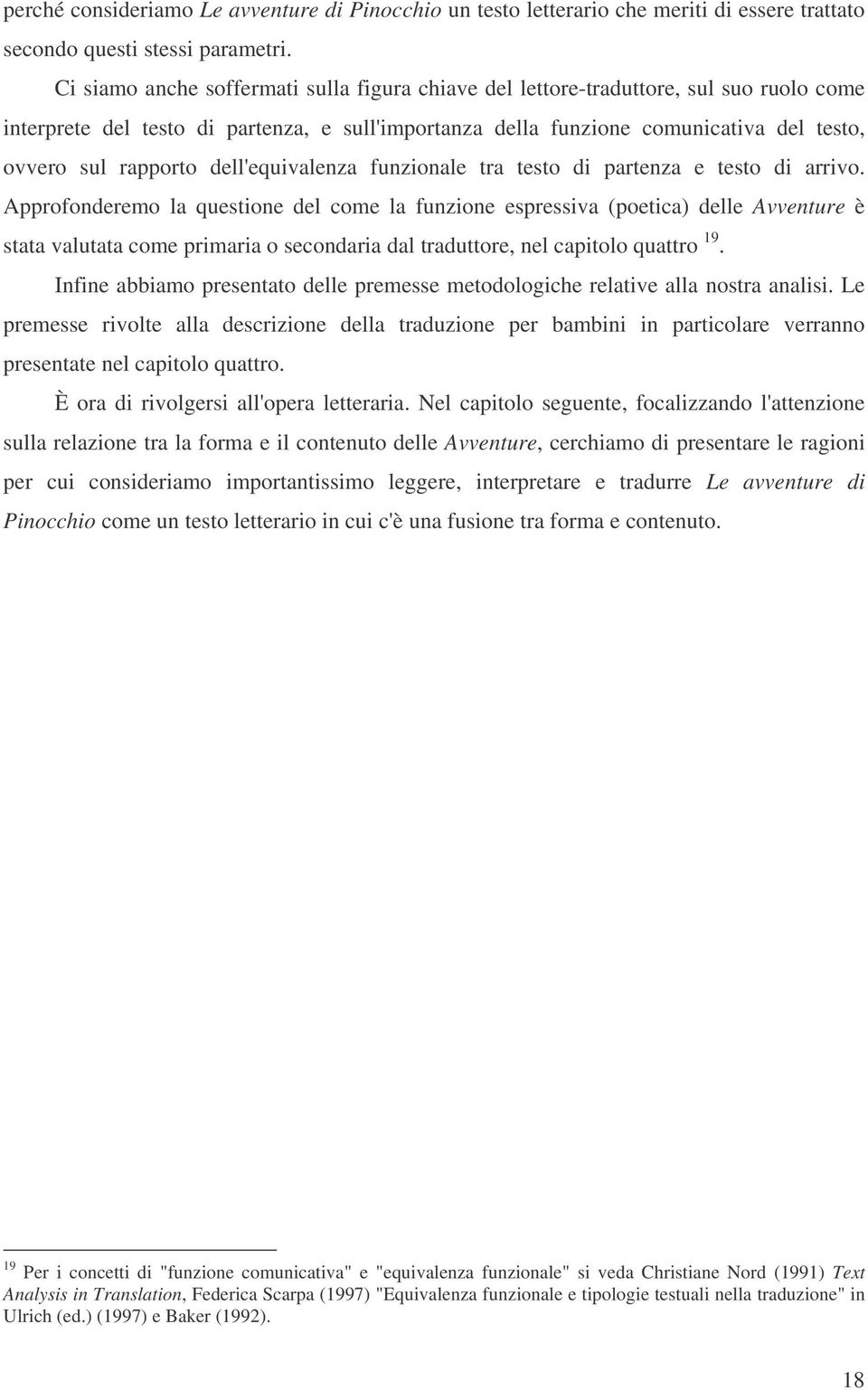 perché consideriamo Le avventure di Pinocchio un testo letterario che meriti di essere trattato secondo questi stessi parametri.

Ci siamo anche soffermati sulla figura chiave del lettore-traduttore, sul suo ruolo come interprete del testo di partenza, e sull'importanza della funzione comunicativa del testo, ovvero sul rapporto dell'equivalenza funzionale tra testo di partenza e testo di arrivo. Approfonderemo la questione del come la funzione espressiva (poetica) delle Avventure è stata valutata come primaria o secondaria dal traduttore, nel capitolo quattro $^{19}$.

Infine abbiamo presentato delle premesse metodologiche relative alla nostra analisi. Le premesse rivolte alla descrizione della traduzione per bambini in particolare verranno presentate nel capitolo quattro.

È ora di rivolgersi all'opera letteraria. Nel capitolo seguente, focalizzando l'attenzione sulla relazione tra la forma e il contenuto delle Avventure, cerchiamo di presentare le ragioni per cui consideriamo importantissimo leggere, interpretare e tradurre Le avventure di Pinocchio come un testo letterario in cui c'è una fusione tra forma e contenuto.

$^{19}$ Per i concetti di "funzione comunicativa" e "equivalenza funzionale" si veda Christiane Nord (1991) Text Analysis in Translation, Federica Scarpa (1997) "Equivalenza funzionale e tipologie testuali nella traduzione" in Ulrich (ed.) (1997) e Baker (1992).

18